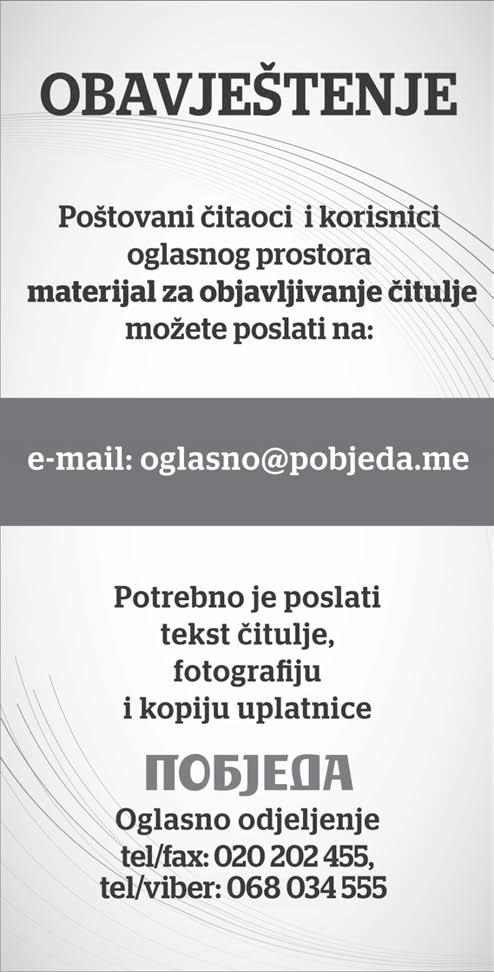 OBAVJEŠTENJE

Poštovani čitaoci i korisnici oglasnog prostora materijal za objavljivanje čitulje možete poslati na:

e-mail: oglasno@pobjeda.me

Potrebno je poslati tekst čitulje, fotografiju i kopiju uplatnice

ПОБЈЕДА

Oglasno odjeljenje
tel/fax: 020 202 455,
tel/viber: 068 034 555